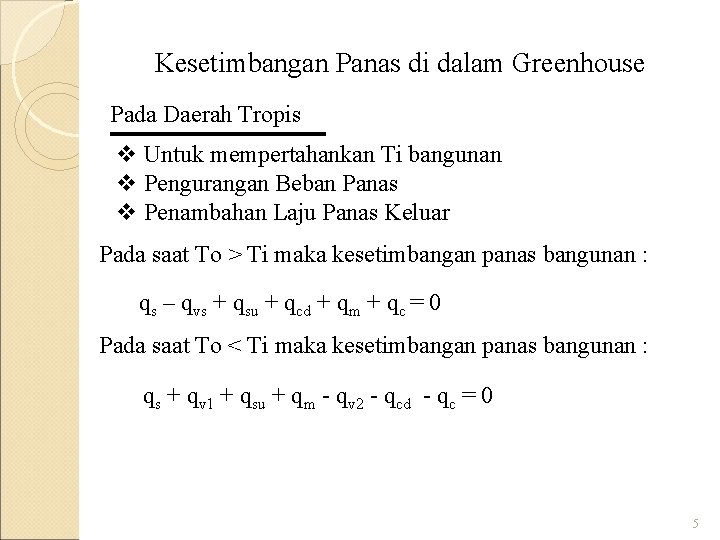 Kesetimbangan Panas di dalam Greenhouse

Pada Daerah Tropis

❖ Untuk mempertahankan Ti bangunan
❖ Pengurangan Beban Panas
❖ Penambahan Laju Panas Keluar

Pada saat To > Ti maka kesetimbangan panas bangunan :

$q_s - q_{vs} + q_{su} + q_{cd} + q_m + q_c = 0$

Pada saat To < Ti maka kesetimbangan panas bangunan :

$q_s + q_{v1} + q_{su} + q_m - q_{v2} - q_{cd} - q_c = 0$

5